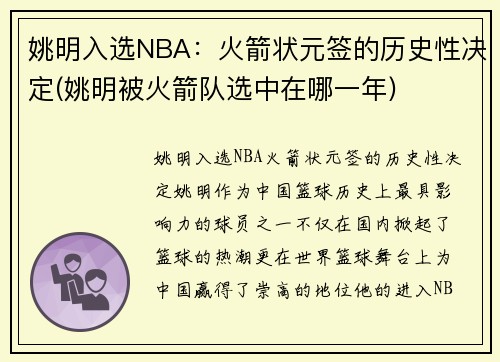 姚明入选NBA：火箭状元签的历史性决定(姚明被火箭队选中在哪一年)

姚明入选NBA火箭状元签的历史性决定姚明作为中国篮球历史上最具影响力的球员之一不仅在国内掀起了篮球的热潮更在世界篮球舞台上为中国赢得了崇高的地位他的进入NB